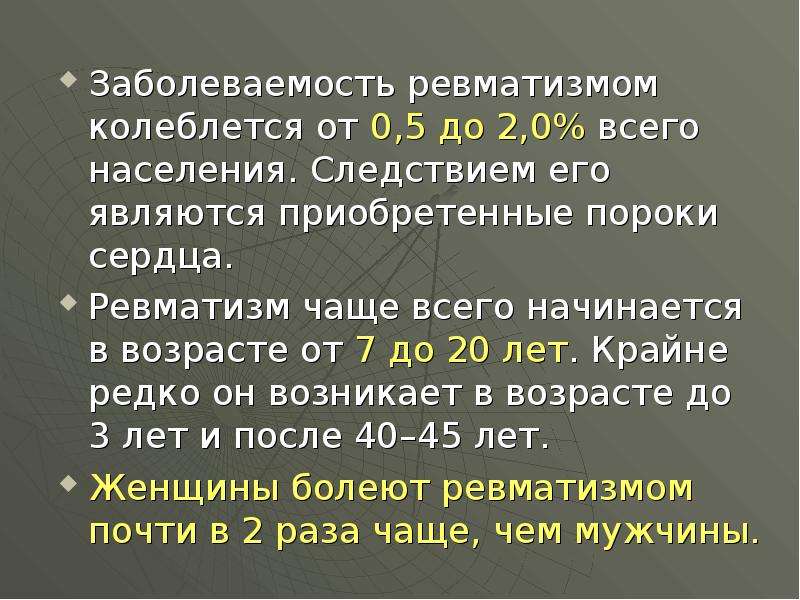 Заболеваемость ревматизмом колеблется от 0,5 до 2,0% всего населения. Следствием его являются приобретенные пороки сердца.

Ревматизм чаще всего начинается в возрасте от 7 до 20 лет. Крайне редко он возникает в возрасте до 3 лет и после 40–45 лет.

Женщины болеют ревматизмом почти в 2 раза чаще, чем мужчины.